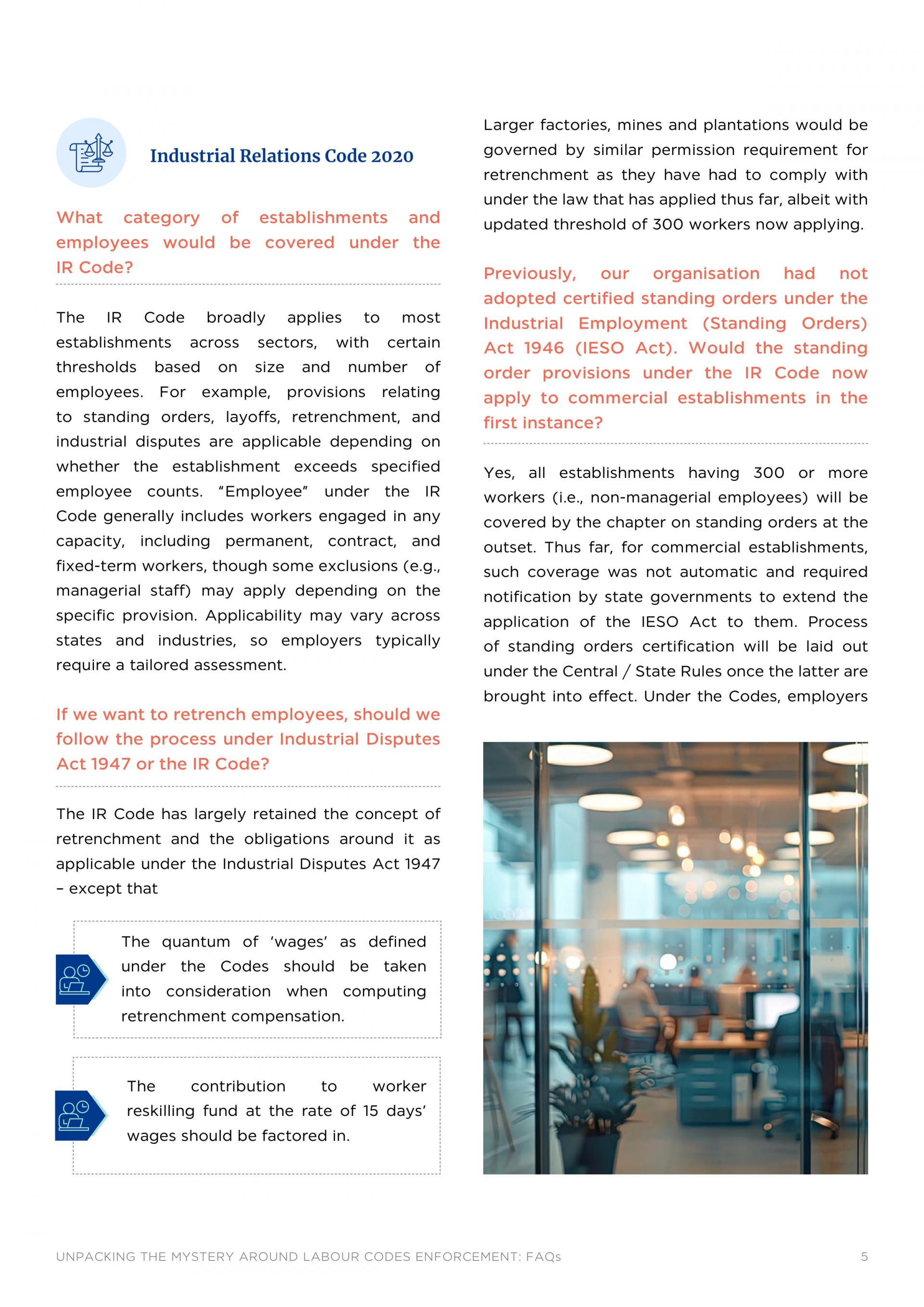 Industrial Relations Code 2020

What category of establishments and employees would be covered under the IR Code?

The IR Code broadly applies to most establishments across sectors, with certain thresholds based on size and number of employees. For example, provisions relating to standing orders, layoffs, retrenchment, and industrial disputes are applicable depending on whether the establishment exceeds specified employee counts. “Employee” under the IR Code generally includes workers engaged in any capacity, including permanent, contract, and fixed-term workers, though some exclusions (e.g., managerial staff) may apply depending on the specific provision. Applicability may vary across states and industries, so employers typically require a tailored assessment.

If we want to retrench employees, should we follow the process under Industrial Disputes Act 1947 or the IR Code?

The IR Code has largely retained the concept of retrenchment and the obligations around it as applicable under the Industrial Disputes Act 1947 – except that

The quantum of ‘wages’ as defined under the Codes should be taken into consideration when computing retrenchment compensation.

The contribution to worker reskilling fund at the rate of 15 days’ wages should be factored in.

Larger factories, mines and plantations would be governed by similar permission requirement for retrenchment as they have had to comply with under the law that has applied thus far, albeit with updated threshold of 300 workers now applying.

Previously, our organisation had not adopted certified standing orders under the Industrial Employment (Standing Orders) Act 1946 (IESO Act). Would the standing order provisions under the IR Code now apply to commercial establishments in the first instance?

Yes, all establishments having 300 or more workers (i.e., non-managerial employees) will be covered by the chapter on standing orders at the outset. Thus far, for commercial establishments, such coverage was not automatic and required notification by state governments to extend the application of the IESO Act to them. Process of standing orders certification will be laid out under the Central / State Rules once the latter are brought into effect. Under the Codes, employers

UNPACKING THE MYSTERY AROUND LABOUR CODES ENFORCEMENT: FAQs 5